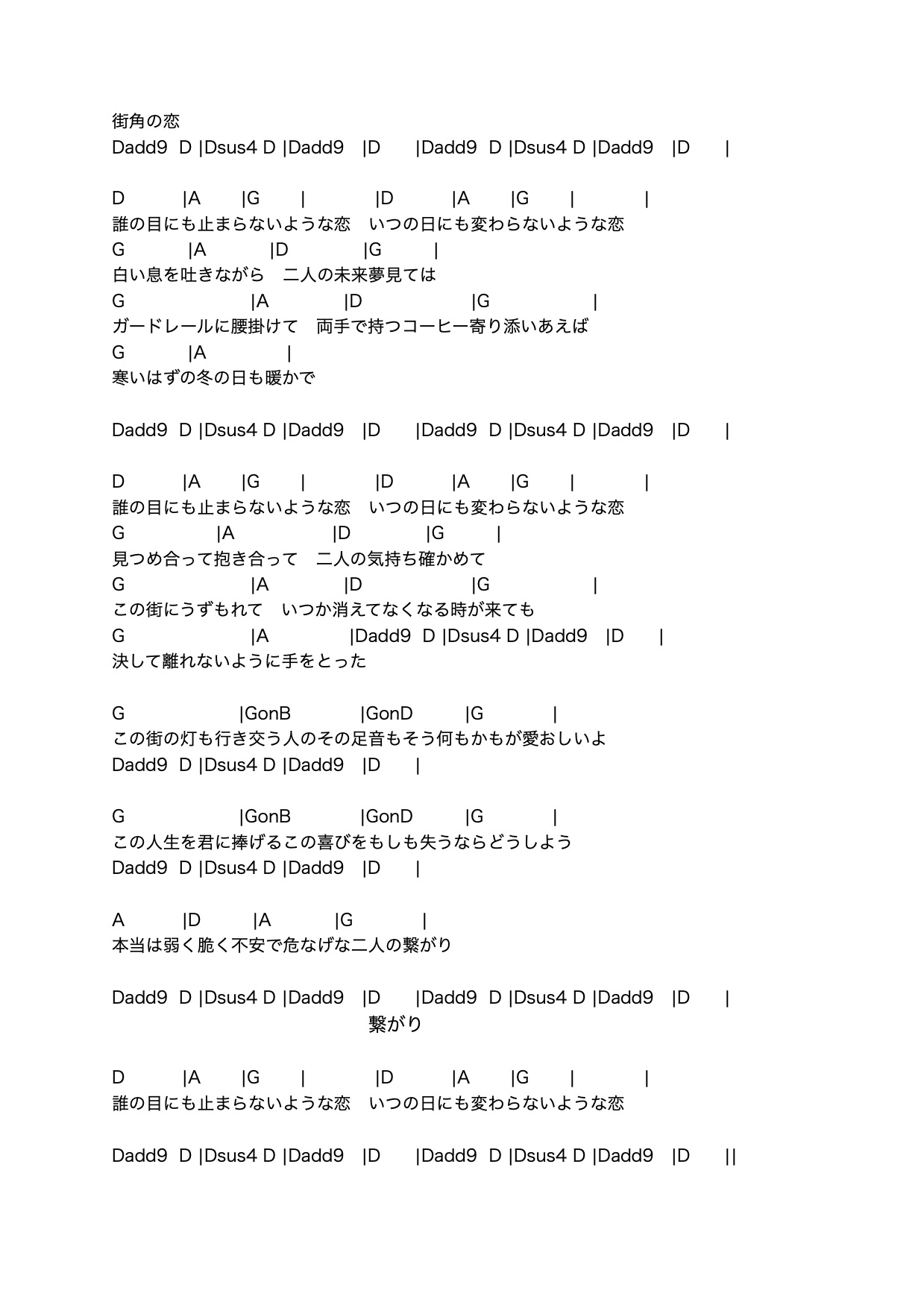 街角の恋
Dadd9 D |Dsus4 D |Dadd9 |D |Dadd9 D |Dsus4 D |Dadd9 |D |

D |A |G | |D |A |G | |
誰の目にも止まらないような恋　いつの日にも変わらないような恋
G |A |D |G |
白い息を吐きながら　二人の未来夢見ては
G |A |D |G |
ガードレールに腰掛けて　両手で持つコーヒー寄り添いあえば
G |A |
寒いはずの冬の日も暖かで

Dadd9 D |Dsus4 D |Dadd9 |D |Dadd9 D |Dsus4 D |Dadd9 |D |

D |A |G | |D |A |G | |
誰の目にも止まらないような恋　いつの日にも変わらないような恋
G |A |D |G |
見つめ合って抱き合って　二人の気持ち確かめて
G |A |D |G |
この街にうずもれて　いつか消えてなくなる時が来ても
G |A |Dadd9 D |Dsus4 D |Dadd9 |D |
決して離れないように手をとった

G |GonB |GonD |G |
この街の灯も行き交う人のその足音もそう何もかもが愛おしいよ
Dadd9 D |Dsus4 D |Dadd9 |D |

G |GonB |GonD |G |
この人生を君に捧げるこの喜びをもしも失うならどうしよう
Dadd9 D |Dsus4 D |Dadd9 |D |

A |D |A |G |
本当は弱く脆く不安で危なげな二人の繋がり

Dadd9 D |Dsus4 D |Dadd9 |D |Dadd9 D |Dsus4 D |Dadd9 |D |
繋がり

D |A |G | |D |A |G | |
誰の目にも止まらないような恋　いつの日にも変わらないような恋

Dadd9 D |Dsus4 D |Dadd9 |D |Dadd9 D |Dsus4 D |Dadd9 |D ||